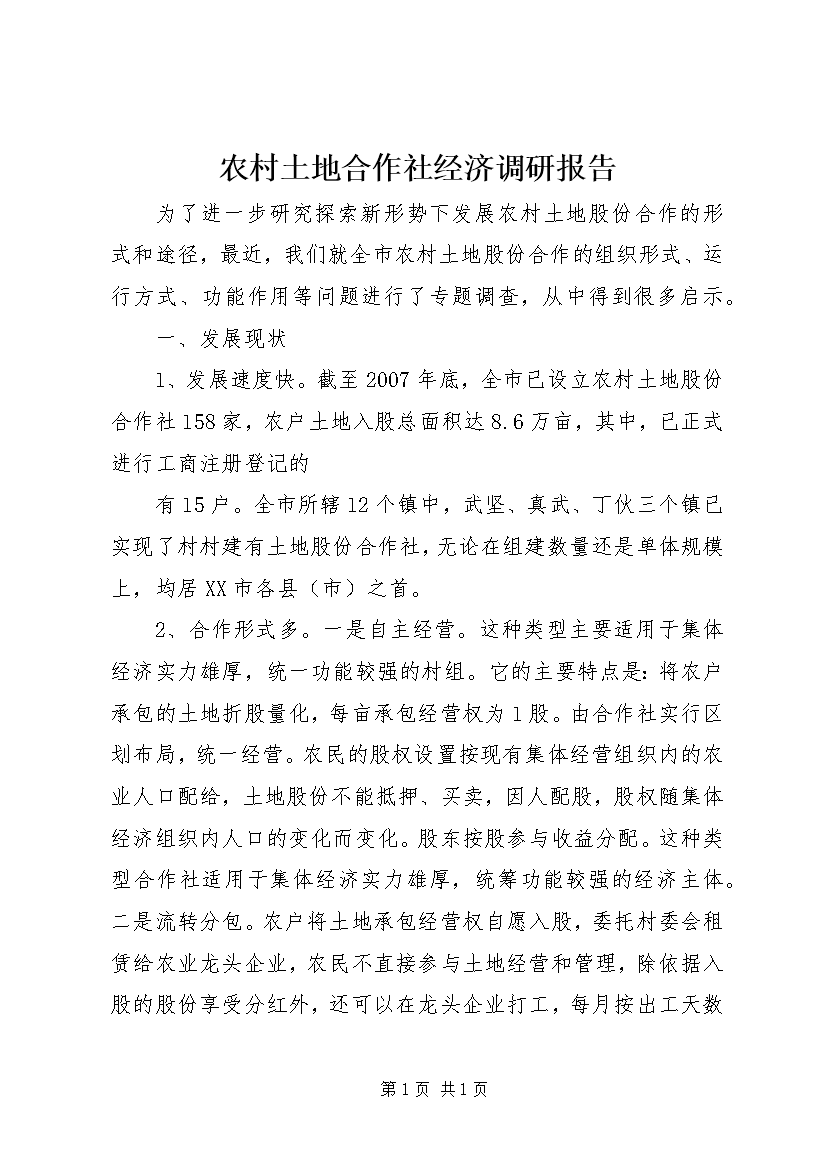 农村土地合作社经济调研报告

为了进一步研究探索新形势下发展农村土地股份合作的形式和途径，最近，我们就全市农村土地股份合作的组织形式、运行方式、功能作用等问题进行了专题调查，从中得到很多启示。

一、发展现状

1、发展速度快。截至2007年底，全市已设立农村土地股份合作社158家，农户土地入股总面积达8.6万亩，其中，已正式进行工商注册登记的

有15户。全市所辖12个镇中，武坚、真武、丁伙三个镇已实现了村村建有土地股份合作社，无论在组建数量还是单体规模上，均居XX市各县（市）之首。

2、合作形式多。一是自主经营。这种类型主要适用于集体经济实力雄厚，统一功能较强的村组。它的主要特点是：将农户承包的土地折股量化，每亩承包经营权为1股。由合作社实行区划布局，统一经营。农民的股权设置按现有集体经营组织内的农业人口配给，土地股份不能抵押、买卖，因人配股，股权随集体经济组织内人口的变化而变化。股东按股参与收益分配。这种类型合作社适用于集体经济实力雄厚，统筹功能较强的经济主体。二是流转分包。农户将土地承包经营权自愿入股，委托村委会租赁给农业龙头企业，农民不直接参与土地经营和管理，除依据入股的股份享受分红外，还可以在龙头企业打工，每月按出工天数

第1页 共1页